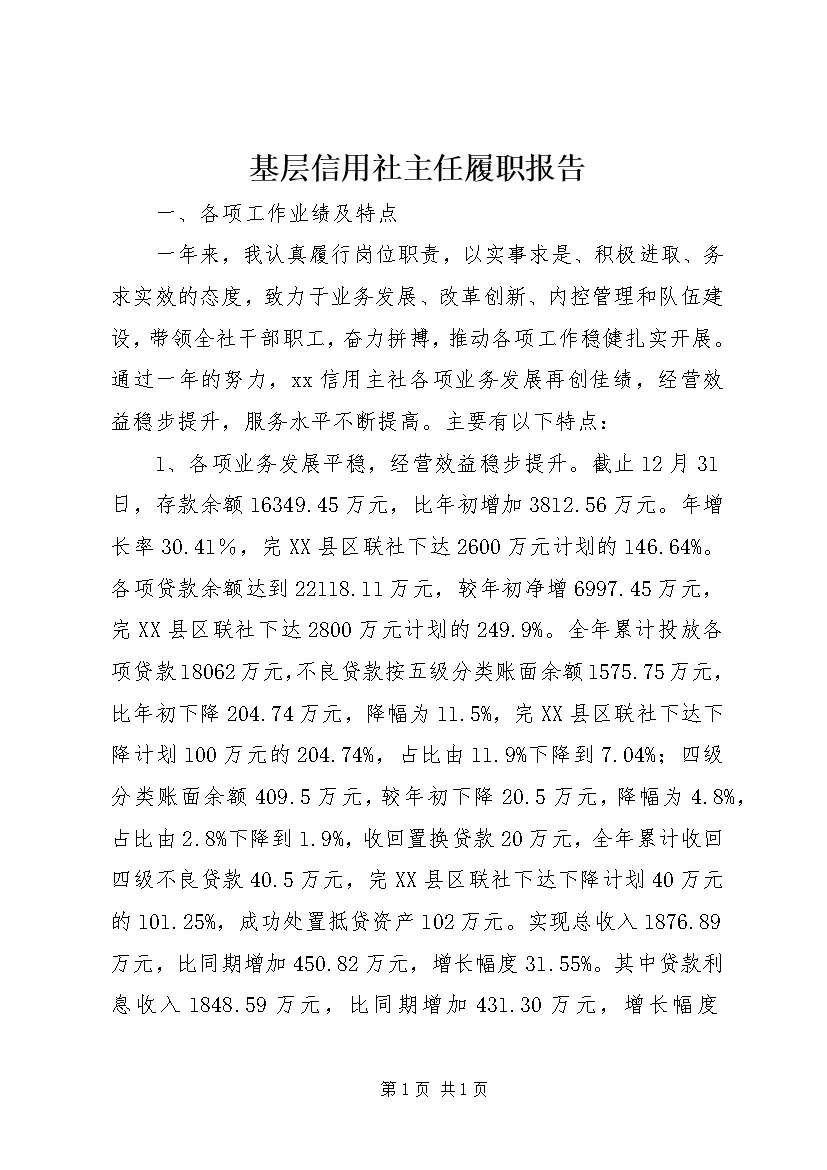 基层信用社主任履职报告

一、各项工作业绩及特点

一年来，我认真履行岗位职责，以实事求是、积极进取、务求实效的态度，致力于业务发展、改革创新、内控管理和队伍建设，带领全社干部职工，奋力拼搏，推动各项工作稳健扎实开展。通过一年的努力，xx信用主社各项业务发展再创佳绩，经营效益稳步提升，服务水平不断提高。主要有以下特点：

1、各项业务发展平稳，经营效益稳步提升。截止12月31日，存款余额16349.45万元，比年初增加3812.56万元。年增长率30.41%，完XX县区联社下达2600万元计划的146.64%。各项贷款余额达到22118.11万元，较年初净增6997.45万元，完XX县区联社下达2800万元计划的249.9%。全年累计投放各项贷款18062万元，不良贷款按五级分类账面余额1575.75万元，比年初下降204.74万元，降幅为11.5%，完XX县区联社下达下降计划100万元的204.74%，占比由11.9%下降到7.04%；四级分类账面余额409.5万元，较年初下降20.5万元，降幅为4.8%，占比由2.8%下降到1.9%，收回置换贷款20万元，全年累计收回四级不良贷款40.5万元，完XX县区联社下达下降计划40万元的101.25%，成功处置抵贷资产102万元。实现总收入1876.89万元，比同期增加450.82万元，增长幅度31.55%。其中贷款利息收入1848.59万元，比同期增加431.30万元，增长幅度

第1页 共1页